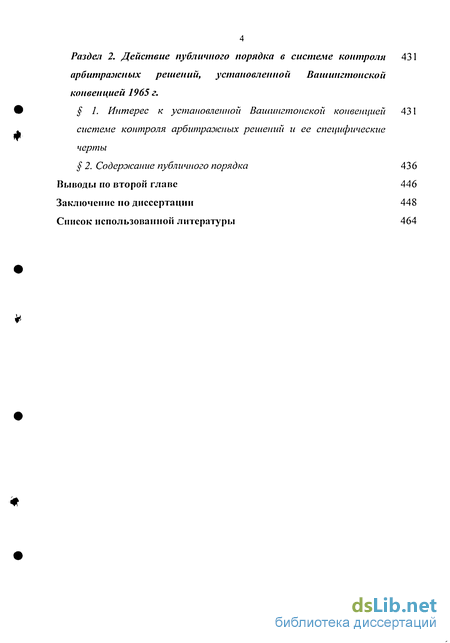 4

Раздел 2. Действие публичного порядка в системе контроля арбитражных решений, установленной Вашингтонской конвенцией 1965 г. 431

§ 1. Интерес к установленной Вашингтонской конвенцией системе контроля арбитражных решений и ее специфические черты 431

§ 2. Содержание публичного порядка 436

Выводы по второй главе 446

Заключение по диссертации 448

Список использованной литературы 464

dsLib.net
библиотека диссертаций